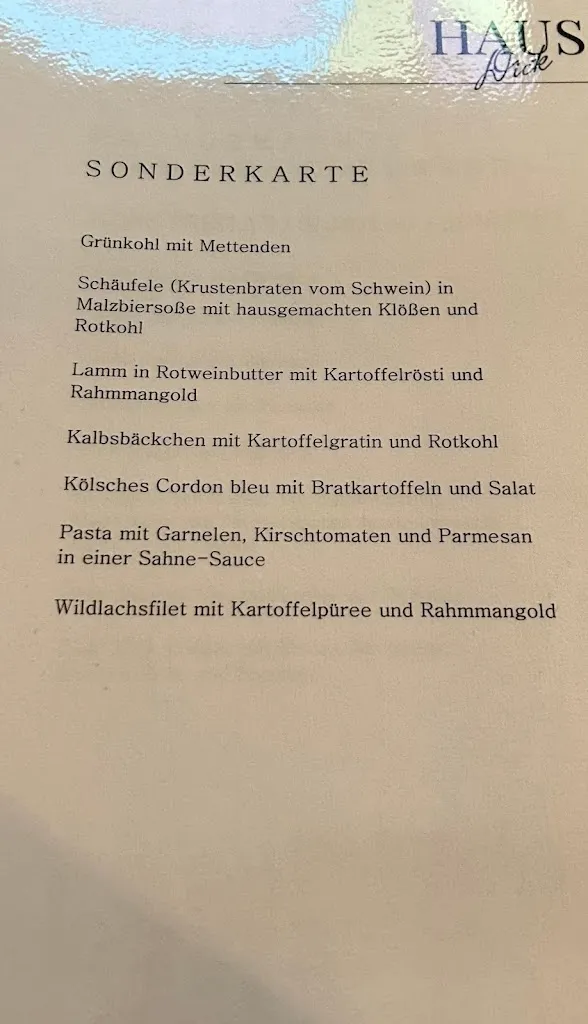 HAUS Dick

SONDERKARTE

Grünkohl mit Mettenden

Schäufele (Krustenbraten vom Schwein) in Malzbiersoße mit hausgemachten Klößen und Rotkohl

Lamm in Rotweinbutter mit Kartoffelrösti und Rahmmangold

Kalbsbäckchen mit Kartoffelgratin und Rotkohl

Kölsches Cordon bleu mit Bratkartoffeln und Salat

Pasta mit Garnelen, Kirschtomaten und Parmesan in einer Sahne-Sauce

Wildlachsfilet mit Kartoffelpüree und Rahmmangold